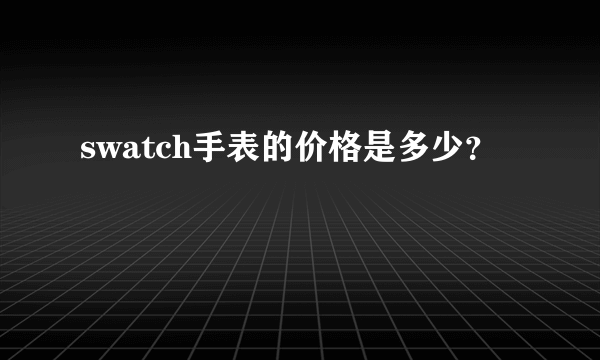 swatch手表的价格是多少?